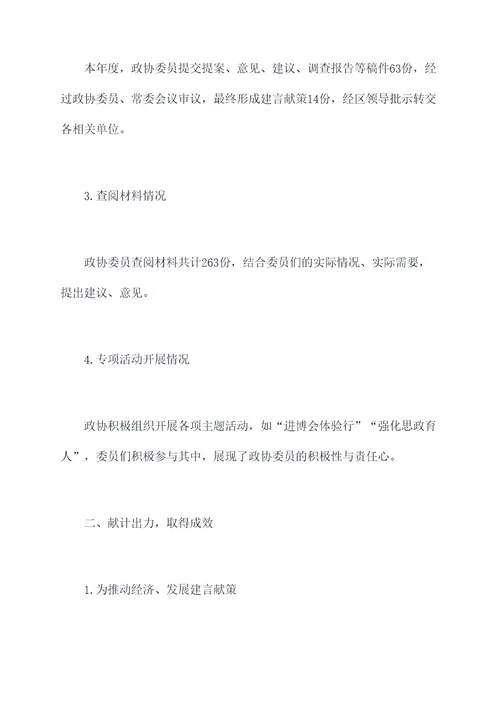 本年度，政协委员提交提案、意见、建议、调查报告等稿件63份，经过政协委员、常委会议审议，最终形成建言献策14份，经区领导批示转交各相关单位。

3.查阅材料情况

政协委员查阅材料共计263份，结合委员们的实际情况、实际需要，提出建议、意见。

4.专项活动开展情况

政协积极组织开展各项主题活动，如“进博会体验行”“强化思政育人”，委员们积极参与其中，展现了政协委员的积极性与责任心。

二、献计出力，取得成效

1.为推动经济、发展建言献策